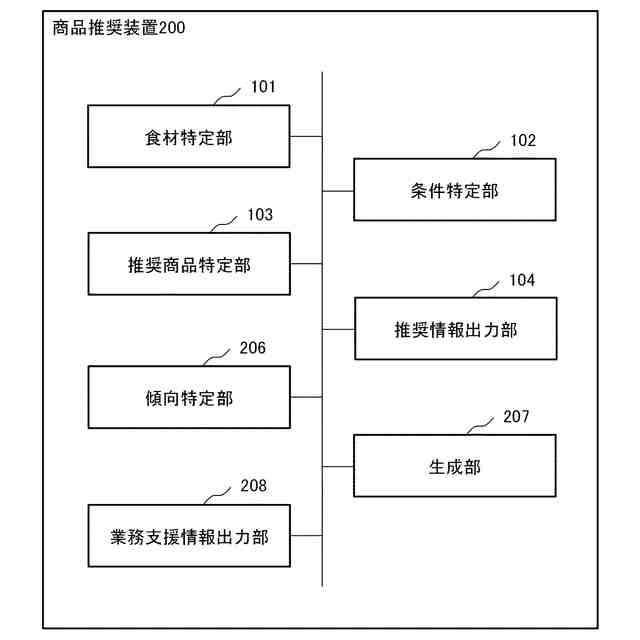 商品推奨装置200

101
食材特定部

102
条件特定部

103
推奨商品特定部

104
推奨情報出力部

206
傾向特定部

207
生成部

208
業務支援情報出力部